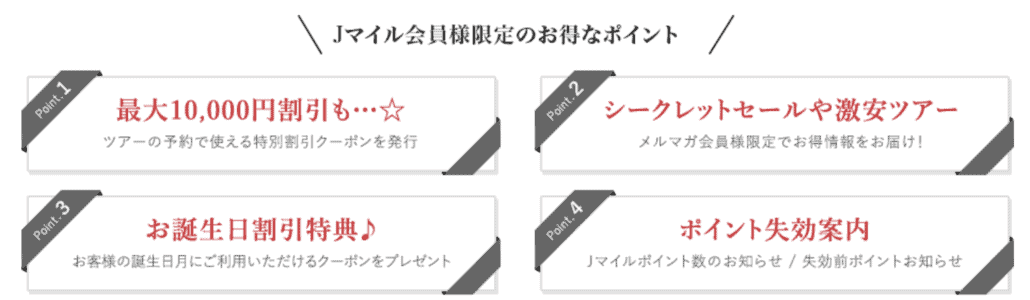 Jマイル会員様限定のお得なポイント

Point.1
最大10,000円割引も…☆
ツアーの予約で使える特別割引クーポンを発行

Point.2
シークレットセールや激安ツアー
メルマガ会員様限定でお得情報をお届け！

Point.3
お誕生日割引特典♪
お客様の誕生日月にご利用いただけるクーポンをプレゼント

Point.4
ポイント失効案内
Jマイルポイント数のお知らせ / 失効前ポイントお知らせ